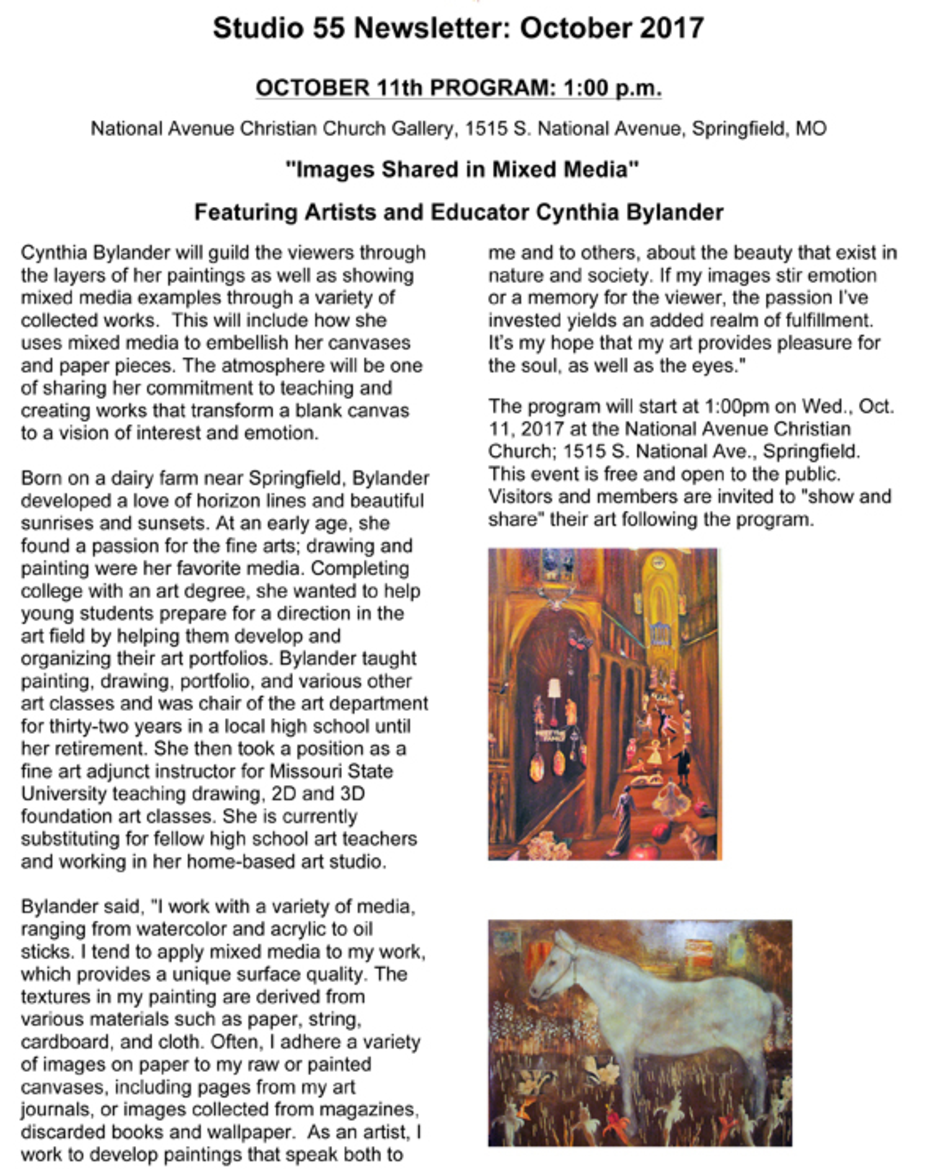 Studio 55 Newsletter: October 2017

OCTOBER 11th PROGRAM: 1:00 p.m.

National Avenue Christian Church Gallery, 1515 S. National Avenue, Springfield, MO

"Images Shared in Mixed Media"

Featuring Artists and Educator Cynthia Bylander

Cynthia Bylander will guild the viewers through the layers of her paintings as well as showing mixed media examples through a variety of collected works. This will include how she uses mixed media to embellish her canvases and paper pieces. The atmosphere will be one of sharing her commitment to teaching and creating works that transform a blank canvas to a vision of interest and emotion.

Born on a dairy farm near Springfield, Bylander developed a love of horizon lines and beautiful sunrises and sunsets. At an early age, she found a passion for the fine arts; drawing and painting were her favorite media. Completing college with an art degree, she wanted to help young students prepare for a direction in the art field by helping them develop and organizing their art portfolios. Bylander taught painting, drawing, portfolio, and various other art classes and was chair of the art department for thirty-two years in a local high school until her retirement. She then took a position as a fine art adjunct instructor for Missouri State University teaching drawing, 2D and 3D foundation art classes. She is currently substituting for fellow high school art teachers and working in her home-based art studio.

Bylander said, "I work with a variety of media, ranging from watercolor and acrylic to oil sticks. I tend to apply mixed media to my work, which provides a unique surface quality. The textures in my painting are derived from various materials such as paper, string, cardboard, and cloth. Often, I adhere a variety of images on paper to my raw or painted canvases, including pages from my art journals, or images collected from magazines, discarded books and wallpaper. As an artist, I work to develop paintings that speak both to me and to others, about the beauty that exist in nature and society. If my images stir emotion or a memory for the viewer, the passion I've invested yields an added realm of fulfillment. It's my hope that my art provides pleasure for the soul, as well as the eyes."

The program will start at 1:00pm on Wed., Oct. 11, 2017 at the National Avenue Christian Church; 1515 S. National Ave., Springfield. This event is free and open to the public. Visitors and members are invited to "show and share" their art following the program.